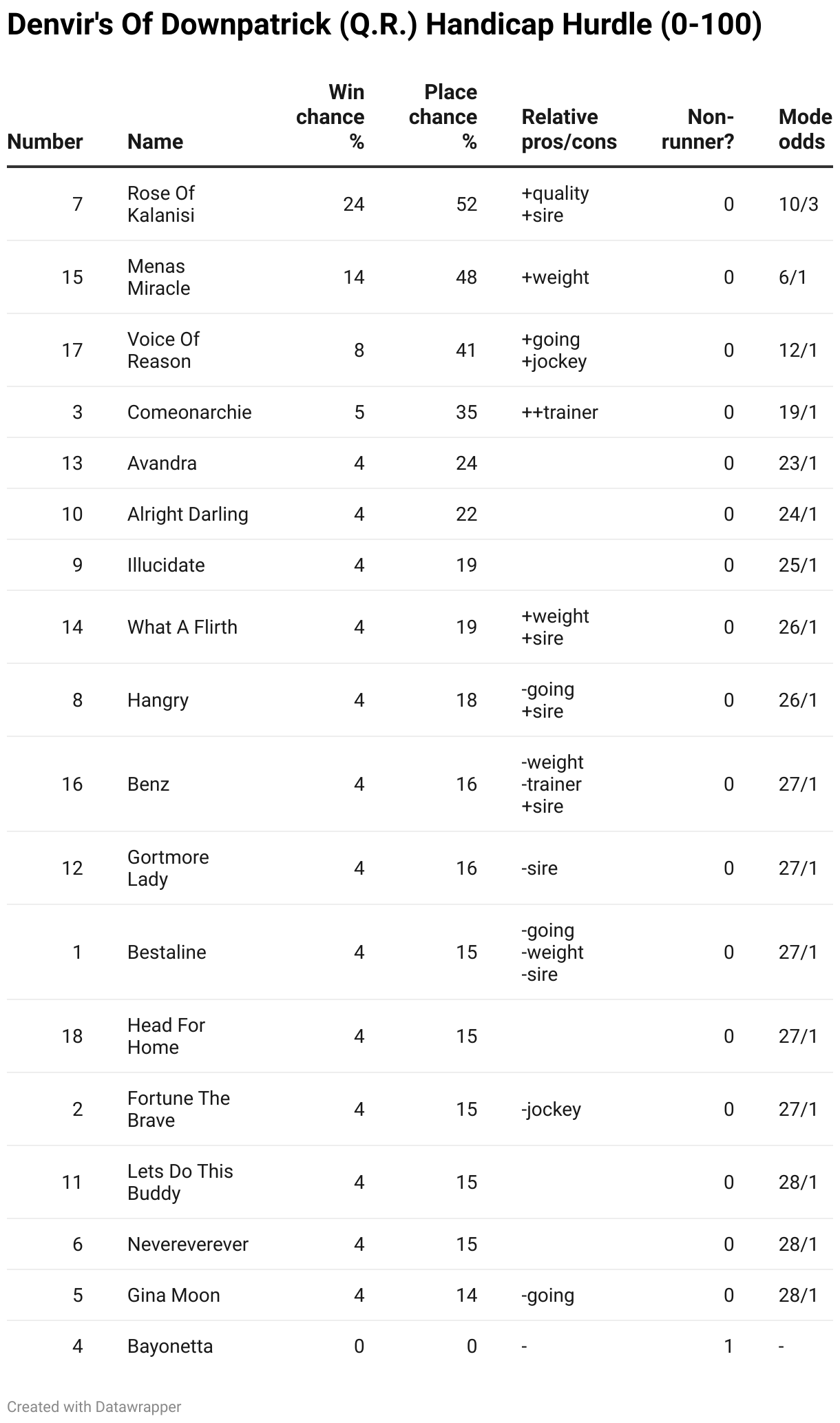 Denvir's Of Downpatrick (Q.R.) Handicap Hurdle (0-100)

| Number | Name | Win chance % | Place chance % | Relative pros/cons | Non-runner? | Mode odds |
|---|---|---|---|---|---|---|
| 7 | Rose Of Kalanisi | 24 | 52 | +quality +sire | 0 | 10/3 |
| 15 | Menas Miracle | 14 | 48 | +weight | 0 | 6/1 |
| 17 | Voice Of Reason | 8 | 41 | +going +jockey | 0 | 12/1 |
| 3 | Comeonarchie | 5 | 35 | ++trainer | 0 | 19/1 |
| 13 | Avandra | 4 | 24 | | 0 | 23/1 |
| 10 | Alright Darling | 4 | 22 | | 0 | 24/1 |
| 9 | Illucidate | 4 | 19 | | 0 | 25/1 |
| 14 | What A Flirth | 4 | 19 | +weight +sire | 0 | 26/1 |
| 8 | Hangry | 4 | 18 | -going +sire | 0 | 26/1 |
| 16 | Benz | 4 | 16 | -weight -trainer +sire | 0 | 27/1 |
| 12 | Gortmore Lady | 4 | 16 | -sire | 0 | 27/1 |
| 1 | Bestaline | 4 | 15 | -going -weight -sire | 0 | 27/1 |
| 18 | Head For Home | 4 | 15 | | 0 | 27/1 |
| 2 | Fortune The Brave | 4 | 15 | -jockey | 0 | 27/1 |
| 11 | Lets Do This Buddy | 4 | 15 | | 0 | 28/1 |
| 6 | Nevereverever | 4 | 15 | | 0 | 28/1 |
| 5 | Gina Moon | 4 | 14 | -going | 0 | 28/1 |
| 4 | Bayonetta | 0 | 0 | - | 1 | - |

Created with Datawrapper